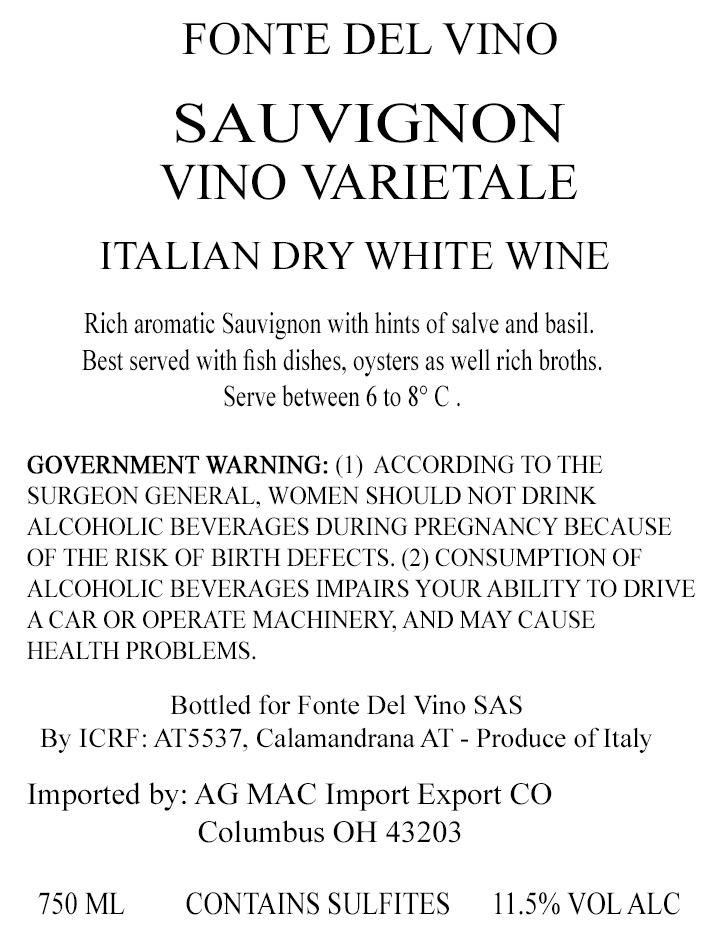 FONTE DEL VINO

SAUVIGNON
VINO VARIETALE

ITALIAN DRY WHITE WINE

Rich aromatic Sauvignon with hints of salve and basil.
Best served with fish dishes, oysters as well rich broths.
Serve between 6 to 8° C .

GOVERNMENT WARNING: (1) ACCORDING TO THE SURGEON GENERAL, WOMEN SHOULD NOT DRINK ALCOHOLIC BEVERAGES DURING PREGNANCY BECAUSE OF THE RISK OF BIRTH DEFECTS. (2) CONSUMPTION OF ALCOHOLIC BEVERAGES IMPAIRS YOUR ABILITY TO DRIVE A CAR OR OPERATE MACHINERY, AND MAY CAUSE HEALTH PROBLEMS.

Bottled for Fonte Del Vino SAS
By ICRF: AT5537, Calamandrana AT - Produce of Italy

Imported by: AG MAC Import Export CO
Columbus OH 43203

750 ML   CONTAINS SULFITES   11.5% VOL ALC